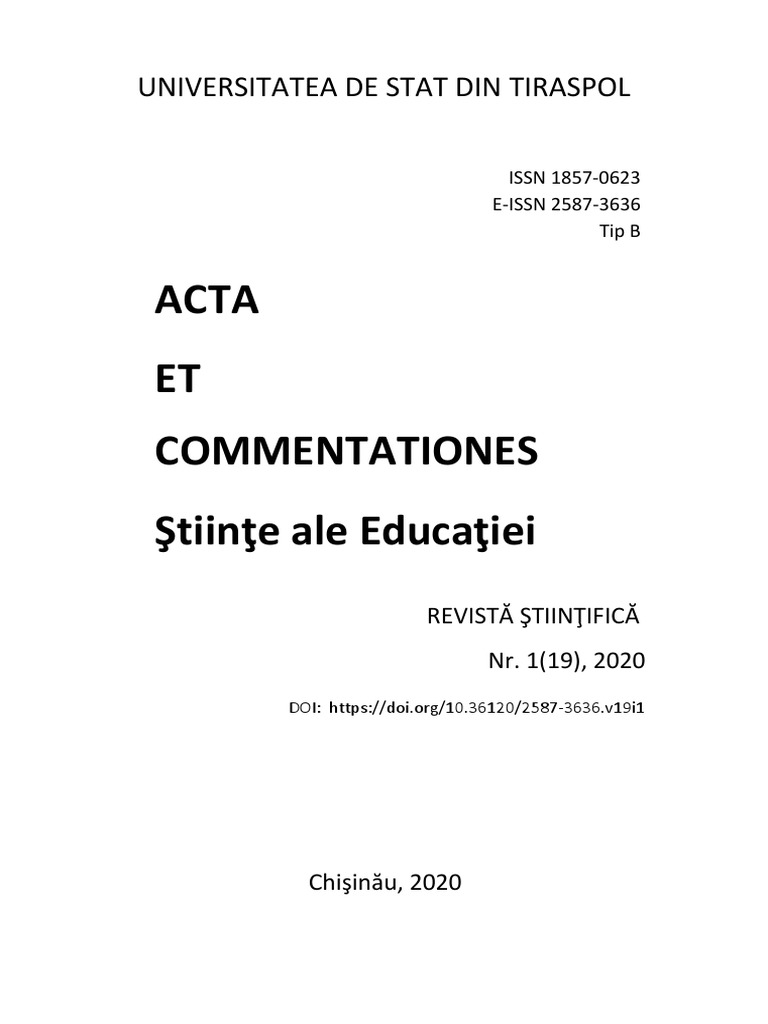 UNIVERSITATEA DE STAT DIN TIRASPOL

ISSN 1857-0623
E-ISSN 2587-3636
Tip B

ACTA

ET

COMMENTATIONES

Ştiinţe ale Educaţiei

REVISTĂ ŞTIINŢIFICĂ

Nr. 1(19), 2020

DOI: https://doi.org/10.36120/2587-3636.v19i1

Chişinău, 2020